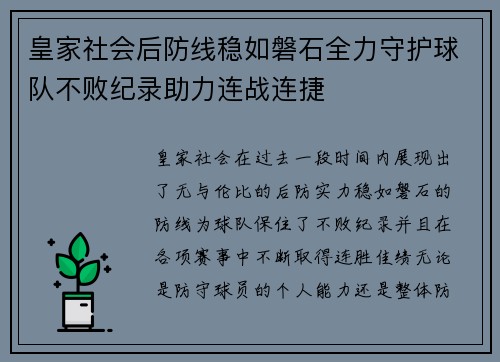 皇家社会后防线稳如磐石全力守护球队不败纪录助力连战连捷

皇家社会在过去一段时间内展现出了无与伦比的后防实力稳如磐石的防线为球队保住了不败纪录并且在各项赛事中不断取得连胜佳绩无论是防守球员的个人能力还是整体防